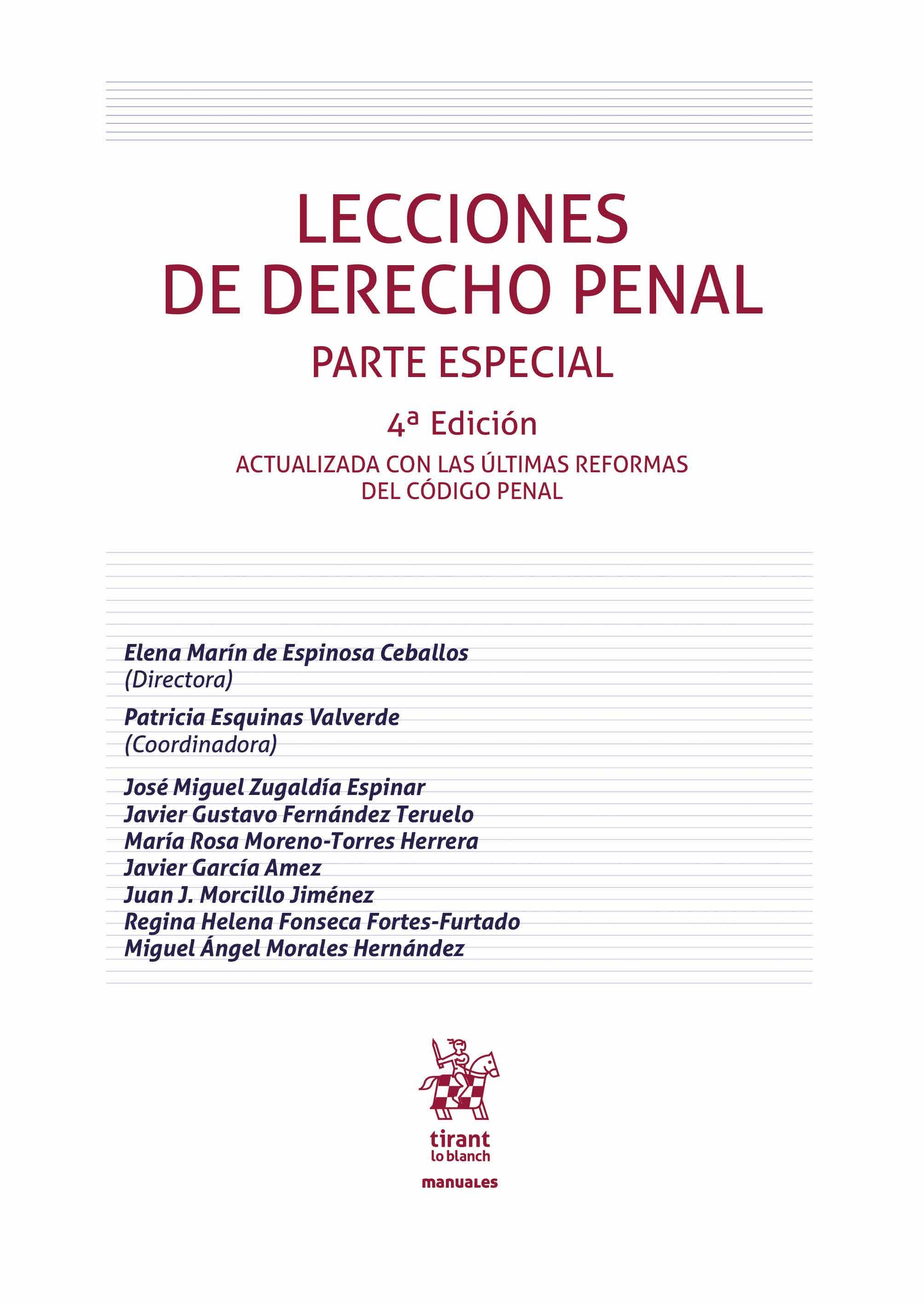 LECCIONES
DE DERECHO PENAL

PARTE ESPECIAL

4ª Edición

ACTUALIZADA CON LAS ÚLTIMAS REFORMAS
DEL CÓDIGO PENAL

Elena Marín de Espinosa Ceballos
(Directora)

Patricia Esquinas Valverde
(Coordinadora)

José Miguel Zugaldía Espinar
Javier Gustavo Fernández Teruelo
María Rosa Moreno-Torres Herrera
Javier García Amez
Juan J. Morcillo Jiménez
Regina Helena Fonseca Fortes-Furtado
Miguel Ángel Morales Hernández

tirant
lo blanch

manuales